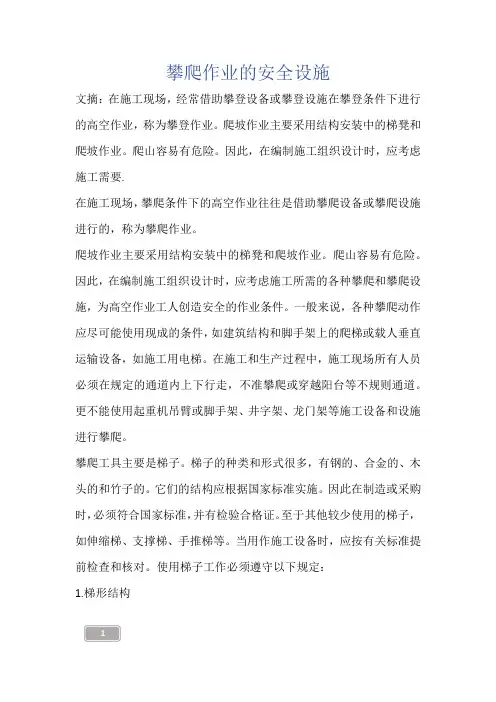 攀爬作业的安全设施

文摘：在施工现场，经常借助攀登设备或攀登设施在攀登条件下进行的高空作业，称为攀登作业。爬坡作业主要采用结构安装中的梯凳和爬坡作业。爬山容易有危险。因此，在编制施工组织设计时，应考虑施工需要.

在施工现场，攀爬条件下的高空作业往往是借助攀爬设备或攀爬设施进行的，称为攀爬作业。

爬坡作业主要采用结构安装中的梯凳和爬坡作业。爬山容易有危险。因此，在编制施工组织设计时，应考虑施工所需的各种攀爬和攀爬设施，为高空作业工人创造安全的作业条件。一般来说，各种攀爬动作应尽可能使用现成的条件，如建筑结构和脚手架上的爬梯或载人垂直运输设备，如施工用电梯。在施工和生产过程中，施工现场所有人员必须在规定的通道内上下行走，不准攀爬或穿越阳台等不规则通道。更不能使用起重机吊臂或脚手架、井字架、龙门架等施工设备和设施进行攀爬。

攀爬工具主要是梯子。梯子的种类和形式很多，有钢的、合金的、木头的和竹子的。它们的结构应根据国家标准实施。因此在制造或采购时，必须符合国家标准，并有检验合格证。至于其他较少使用的梯子，如伸缩梯、支撑梯、手推梯等。当用作施工设备时，应按有关标准提前检查和核对。使用梯子工作必须遵守以下规定：

1.梯形结构

1